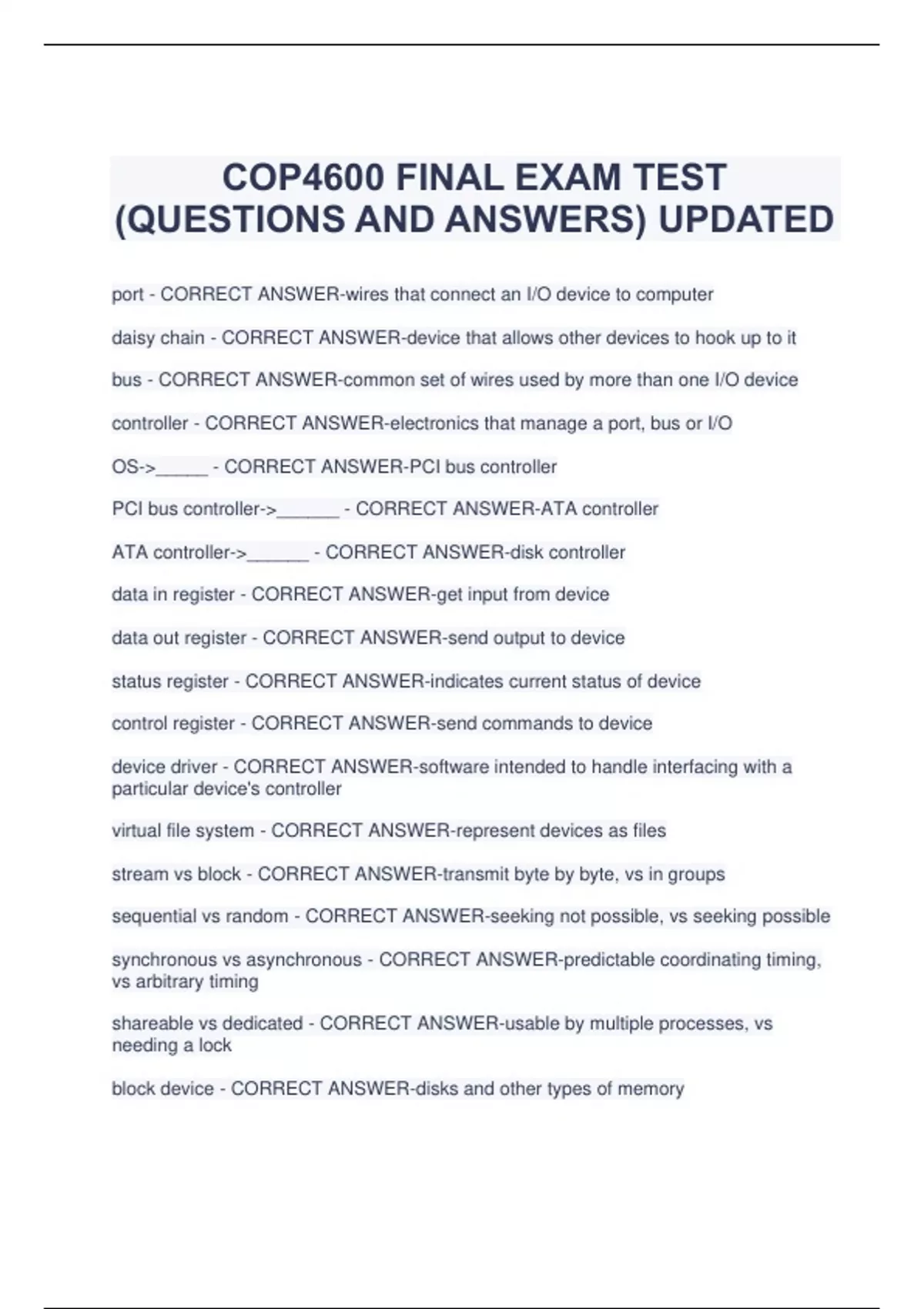 COP4600 FINAL EXAM TEST (QUESTIONS AND ANSWERS) UPDATED

port - CORRECT ANSWER-wires that connect an I/O device to computer

daisy chain - CORRECT ANSWER-device that allows other devices to hook up to it

bus - CORRECT ANSWER-common set of wires used by more than one I/O device

controller - CORRECT ANSWER-electronics that manage a port, bus or I/O

OS->_____ - CORRECT ANSWER-PCI bus controller

PCI bus controller->______ - CORRECT ANSWER-ATA controller

ATA controller->______ - CORRECT ANSWER-disk controller

data in register - CORRECT ANSWER-get input from device

data out register - CORRECT ANSWER-send output to device

status register - CORRECT ANSWER-indicates current status of device

control register - CORRECT ANSWER-send commands to device

device driver - CORRECT ANSWER-software intended to handle interfacing with a particular device's controller

virtual file system - CORRECT ANSWER-represent devices as files

stream vs block - CORRECT ANSWER-transmit byte by byte, vs in groups

sequential vs random - CORRECT ANSWER-seeking not possible, vs seeking possible

synchronous vs asynchronous - CORRECT ANSWER-predictable coordinating timing, vs arbitrary timing

shareable vs dedicated - CORRECT ANSWER-usable by multiple processes, vs needing a lock

block device - CORRECT ANSWER-disks and other types of memory